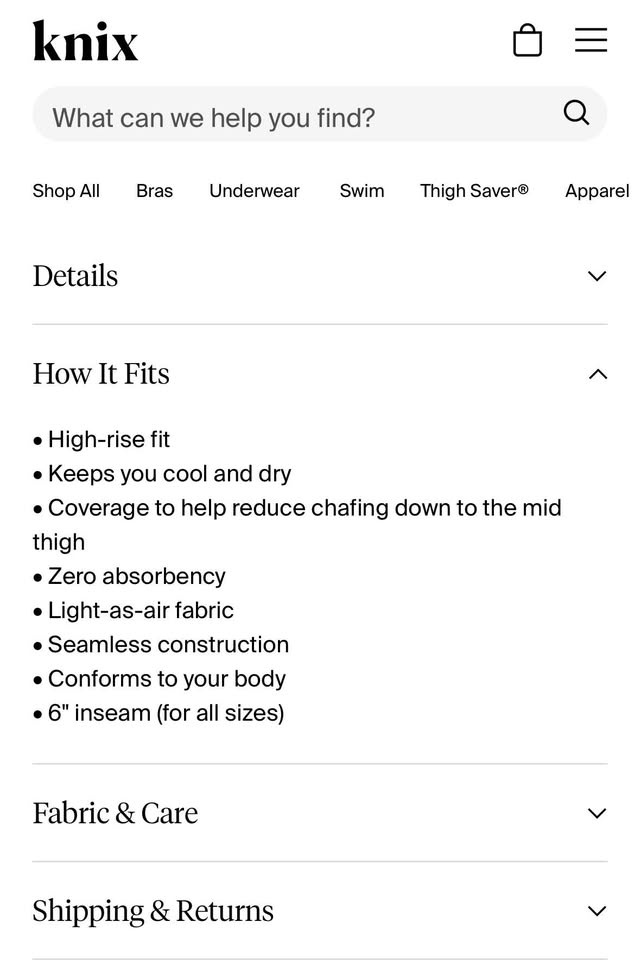 knix

What can we help you find?

Shop All Bras Underwear Swim Thigh Saver® Apparel

Details

How It Fits

• High-rise fit
• Keeps you cool and dry
• Coverage to help reduce chafing down to the mid thigh
• Zero absorbency
• Light-as-air fabric
• Seamless construction
• Conforms to your body
• 6" inseam (for all sizes)

Fabric & Care

Shipping & Returns